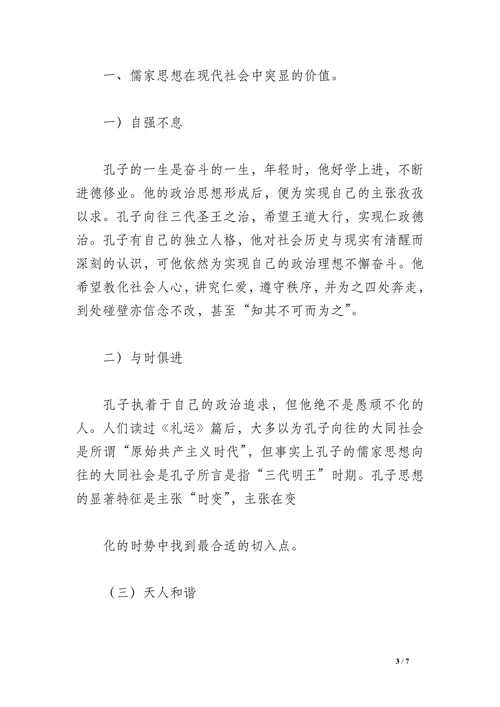 一、儒家思想在现代社会中突显的价值。

一）自强不息

孔子的一生是奋斗的一生，年轻时，他好学上进，不断进德修业。他的政治思想形成后，便为实现自己的主张孜孜以求。孔子向往三代圣王之治，希望王道大行，实现仁政德治。孔子有自己的独立人格，他对社会历史与现实有清醒而深刻的认识，可他依然为实现自己的政治理想不懈奋斗。他希望教化社会人心，讲究仁爱，遵守秩序，并为之四处奔走，到处碰壁亦信念不改，甚至“知其不可而为之”。

二）与时俱进

孔子执着于自己的政治追求，但他绝不是愚顽不化的人。人们读过《礼运》篇后，大多以为孔子向往的大同社会是所谓“原始共产主义时代”，但事实上孔子的儒家思想向往的大同社会是孔子所言是指“三代明王”时期。孔子思想的显著特征是主张“时变”，主张在变

化的时势中找到最合适的切入点。

（三）天人和谐

3 / 7